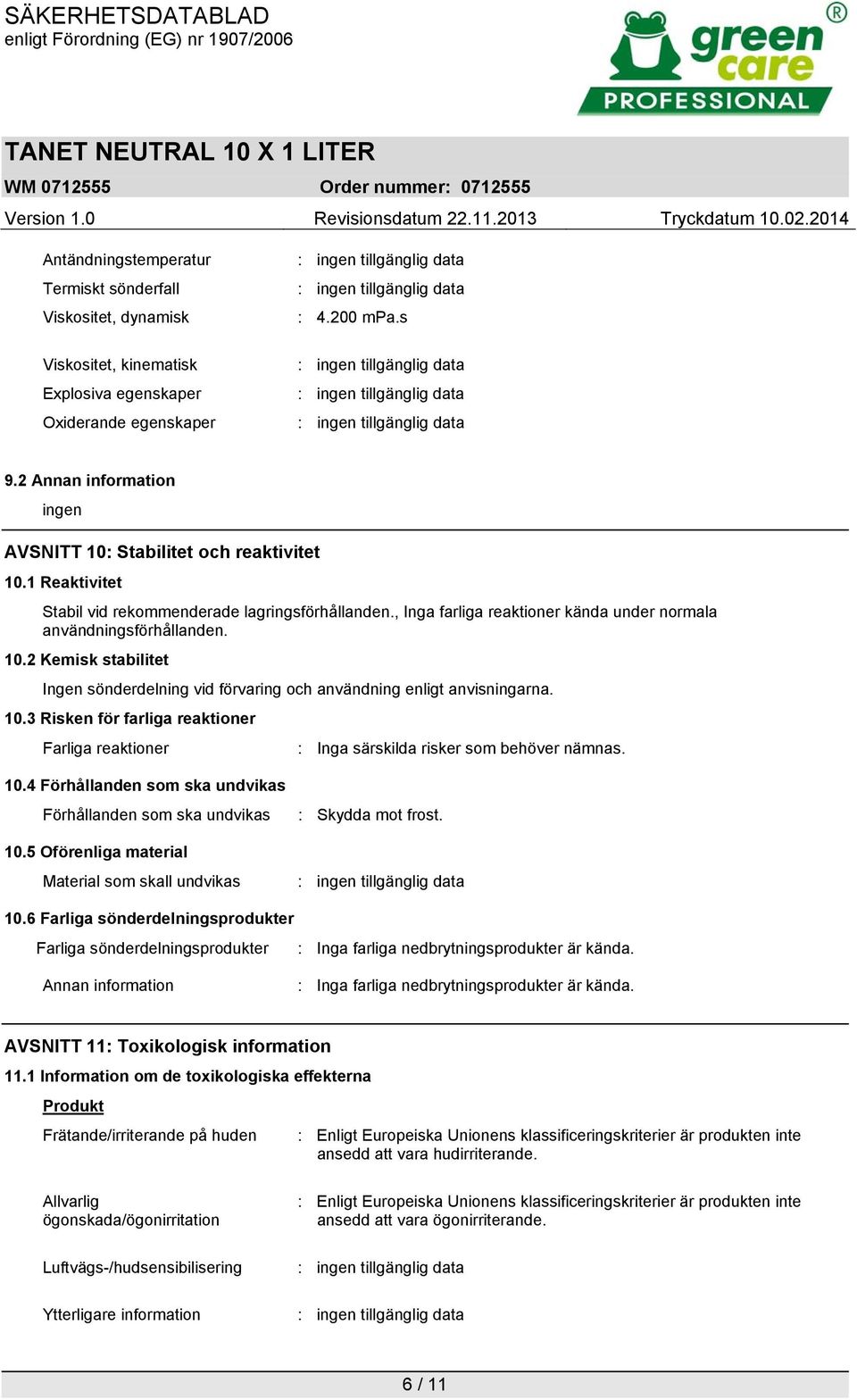 SÄKERHETSDATABLAD
enligt Förordning (EG) nr 1907/2006

green care PROFESSIONAL ®

TANET NEUTRAL 10 X 1 LITER

WM 0712555 Order nummer: 0712555

Version 1.0 Revisionsdatum 22.11.2013 Tryckdatum 10.02.2014

Antändningstemperatur : ingen tillgänglig data

Termiskt sönderfall : ingen tillgänglig data

Viskositet, dynamisk : 4.200 mPa.s

Viskositet, kinematisk : ingen tillgänglig data

Explosiva egenskaper : ingen tillgänglig data

Oxiderande egenskaper : ingen tillgänglig data

9.2 Annan information

ingen

AVSNITT 10: Stabilitet och reaktivitet

10.1 Reaktivitet

Stabil vid rekommenderade lagringsförhållanden., Inga farliga reaktioner kända under normala användningsförhållanden.

10.2 Kemisk stabilitet

Ingen sönderdelning vid förvaring och användning enligt anvisningarna.

10.3 Risken för farliga reaktioner

Farliga reaktioner : Inga särskilda risker som behöver nämnas.

10.4 Förhållanden som ska undvikas

Förhållanden som ska undvikas : Skydda mot frost.

10.5 Oförenliga material

Material som skall undvikas : ingen tillgänglig data

10.6 Farliga sönderdelningsprodukter

Farliga sönderdelningsprodukter : Inga farliga nedbrytningsprodukter är kända.

Annan information : Inga farliga nedbrytningsprodukter är kända.

AVSNITT 11: Toxikologisk information

11.1 Information om de toxikologiska effekterna

Produkt

Frätande/irriterande på huden : Enligt Europeiska Unionens klassificeringskriterier är produkten inte ansedd att vara hudirriterande.

Allvarlig ögonskada/ögonirritation : Enligt Europeiska Unionens klassificeringskriterier är produkten inte ansedd att vara ögonirriterande.

Luftvägs-/hudsensibilisering : ingen tillgänglig data

Ytterligare information : ingen tillgänglig data

6 / 11